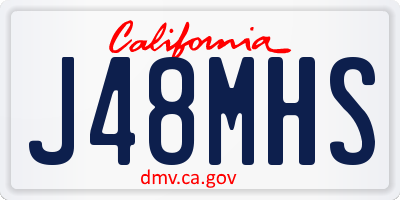 California
J48MHS
dmv.ca.gov